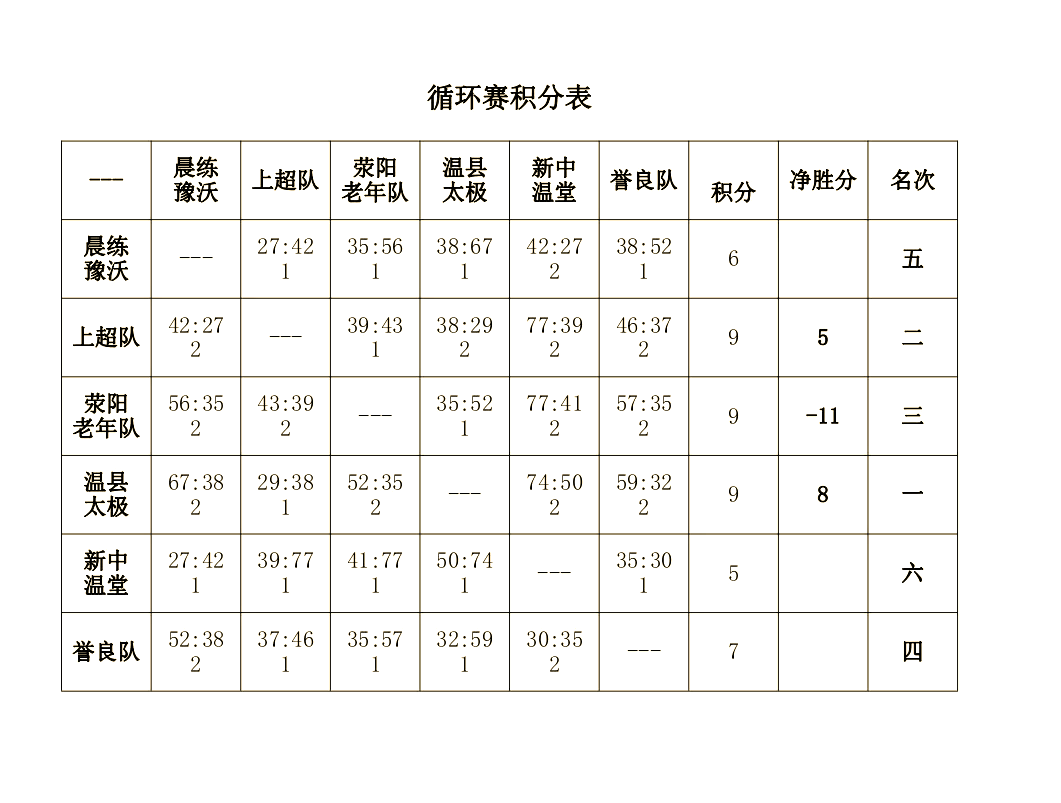 循环赛积分表

| --- | 晨练豫沃 | 上超队 | 荥阳老年队 | 温县太极 | 新中温堂 | 誉良队 | 积分 | 净胜分 | 名次 |
|---|---|---|---|---|---|---|---|---|---|
| 晨练豫沃 | --- | 27:42 1 | 35:56 1 | 38:67 1 | 42:27 2 | 38:52 1 | 6 | | 五 |
| 上超队 | 42:27 2 | --- | 39:43 1 | 38:29 2 | 77:39 2 | 46:37 2 | 9 | 5 | 二 |
| 荥阳老年队 | 56:35 2 | 43:39 2 | --- | 35:52 1 | 77:41 2 | 57:35 2 | 9 | -11 | 三 |
| 温县太极 | 67:38 2 | 29:38 1 | 52:35 2 | --- | 74:50 2 | 59:32 2 | 9 | 8 | 一 |
| 新中温堂 | 27:42 1 | 39:77 1 | 41:77 1 | 50:74 1 | --- | 35:30 1 | 5 | | 六 |
| 誉良队 | 52:38 2 | 37:46 1 | 35:57 1 | 32:59 1 | 30:35 2 | --- | 7 | | 四 |